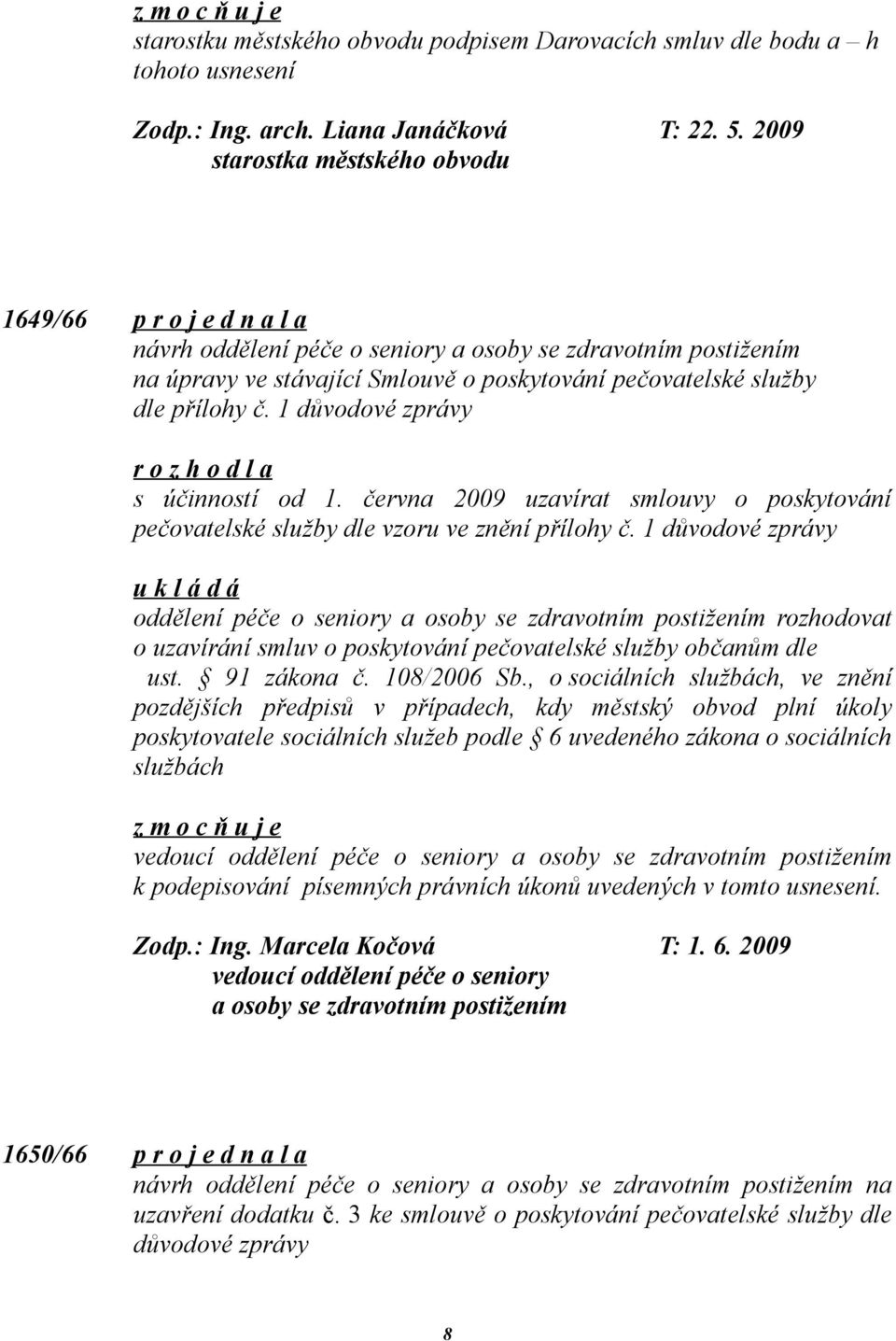 z m o c ň u j e
starostku městského obvodu podpisem Darovacích smluv dle bodu a – h tohoto usnesení

Zodp.: Ing. arch. Liana Janáčková T: 22. 5. 2009
starostka městského obvodu

1649/66 p r o j e d n a l a
návrh oddělení péče o seniory a osoby se zdravotním postižením na úpravy ve stávající Smlouvě o poskytování pečovatelské služby dle přílohy č. 1 důvodové zprávy

r o z h o d l a
s účinností od 1. června 2009 uzavírat smlouvy o poskytování pečovatelské služby dle vzoru ve znění přílohy č. 1 důvodové zprávy

u k l á d á
oddělení péče o seniory a osoby se zdravotním postižením rozhodovat o uzavírání smluv o poskytování pečovatelské služby občanům dle ust. § 91 zákona č. 108/2006 Sb., o sociálních službách, ve znění pozdějších předpisů v případech, kdy městský obvod plní úkoly poskytovatele sociálních služeb podle § 6 uvedeného zákona o sociálních službách

z m o c ň u j e
vedoucí oddělení péče o seniory a osoby se zdravotním postižením k podepisování písemných právních úkonů uvedených v tomto usnesení.

Zodp.: Ing. Marcela Kočová T: 1. 6. 2009
vedoucí oddělení péče o seniory
a osoby se zdravotním postižením

1650/66 p r o j e d n a l a
návrh oddělení péče o seniory a osoby se zdravotním postižením na uzavření dodatku č. 3 ke smlouvě o poskytování pečovatelské služby dle důvodové zprávy

8